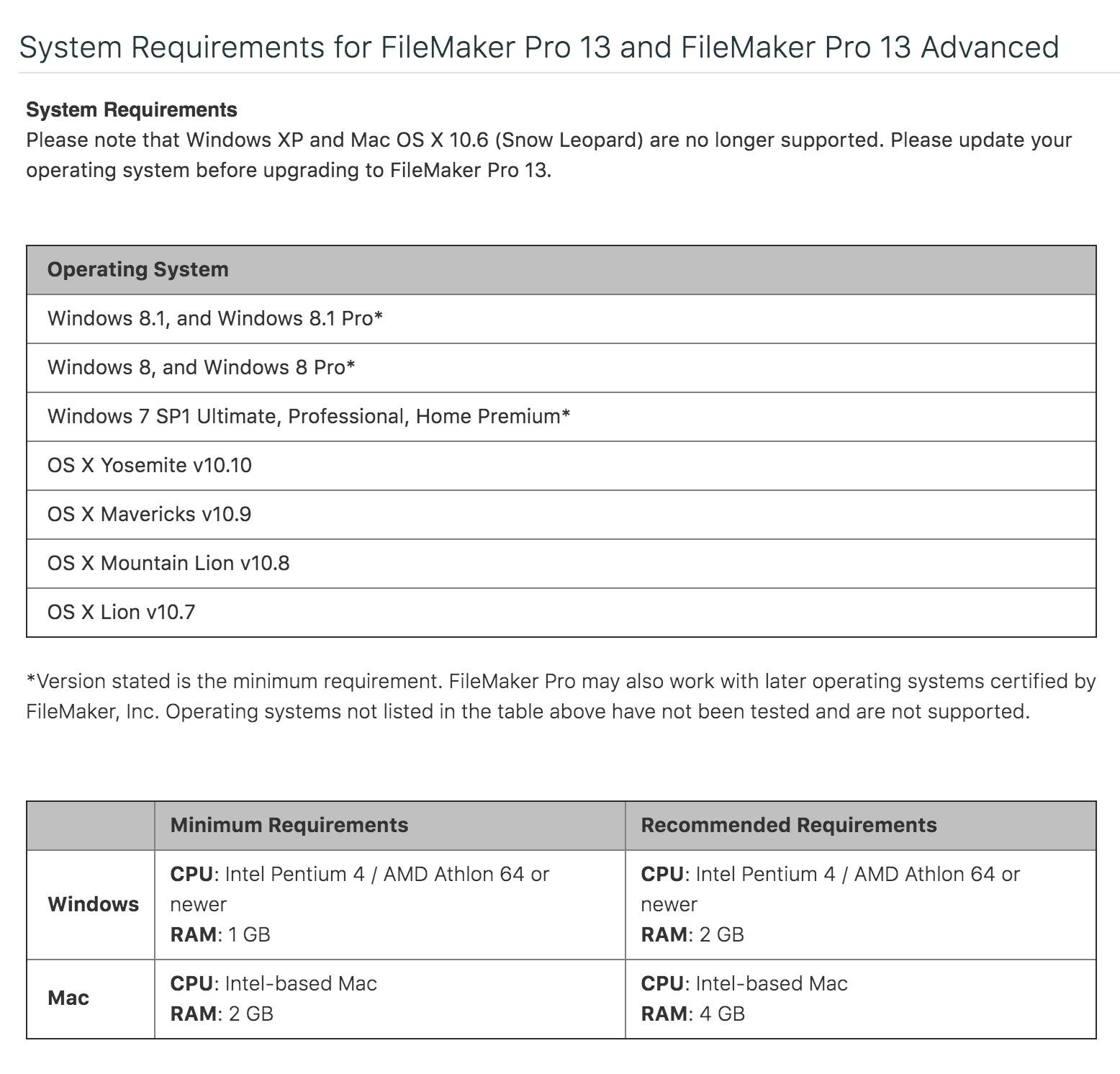 System Requirements for FileMaker Pro 13 and FileMaker Pro 13 Advanced

System Requirements
Please note that Windows XP and Mac OS X 10.6 (Snow Leopard) are no longer supported. Please update your operating system before upgrading to FileMaker Pro 13.

| Operating System |
|---|
| Windows 8.1, and Windows 8.1 Pro* |
| Windows 8, and Windows 8 Pro* |
| Windows 7 SP1 Ultimate, Professional, Home Premium* |
| OS X Yosemite v10.10 |
| OS X Mavericks v10.9 |
| OS X Mountain Lion v10.8 |
| OS X Lion v10.7 |

*Version stated is the minimum requirement. FileMaker Pro may also work with later operating systems certified by FileMaker, Inc. Operating systems not listed in the table above have not been tested and are not supported.

| | Minimum Requirements | Recommended Requirements |
|---|---|---|
| Windows | CPU: Intel Pentium 4 / AMD Athlon 64 or newer RAM: 1 GB | CPU: Intel Pentium 4 / AMD Athlon 64 or newer RAM: 2 GB |
| Mac | CPU: Intel-based Mac RAM: 2 GB | CPU: Intel-based Mac RAM: 4 GB |